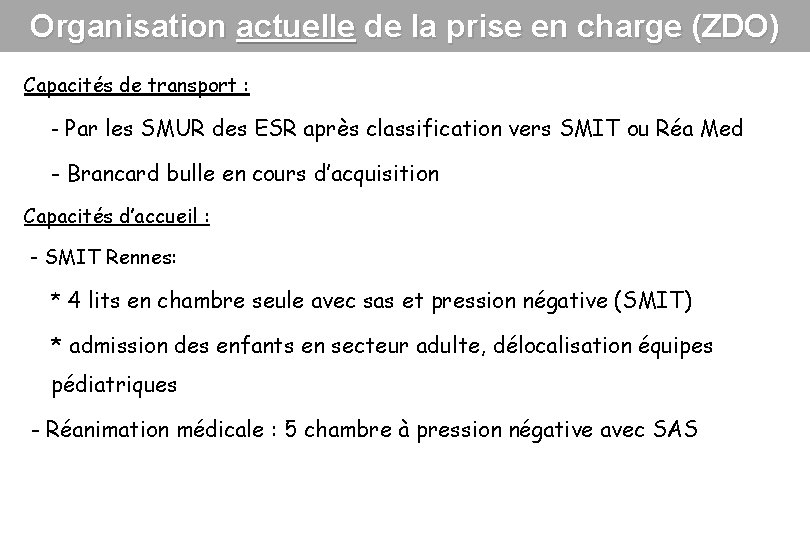 Organisation actuelle de la prise en charge (ZDO)

Capacités de transport :

- Par les SMUR des ESR après classification vers SMIT ou Réa Med

- Brancard bulle en cours d'acquisition

Capacités d'accueil :

- SMIT Rennes:

* 4 lits en chambre seule avec sas et pression négative (SMIT)

* admission des enfants en secteur adulte, délocalisation équipes pédiatriques

- Réanimation médicale : 5 chambre à pression négative avec SAS